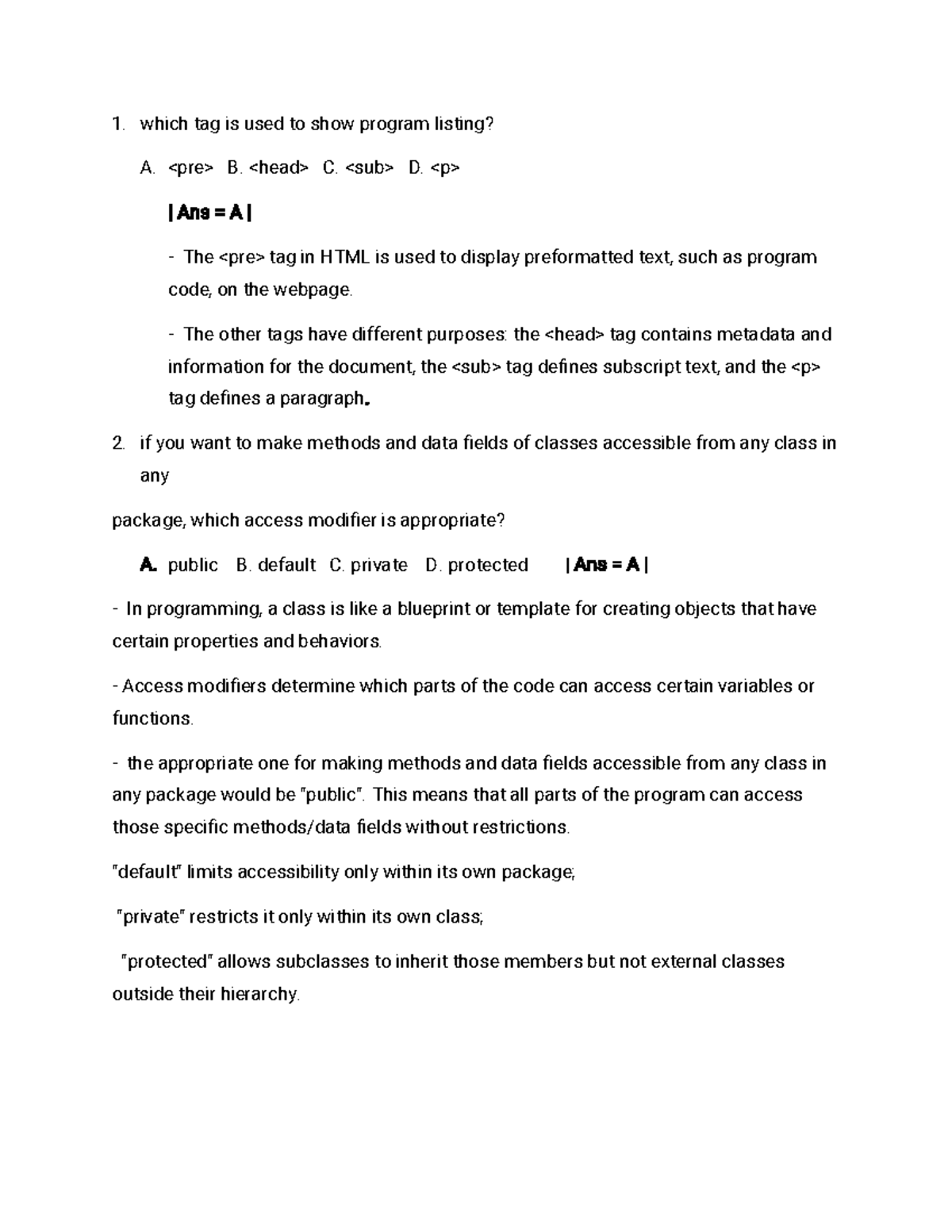 1. which tag is used to show program listing?

A. <pre> B. <head> C. <sub> D. <p>

| Ans = A |

- The <pre> tag in HTML is used to display preformatted text, such as program code, on the webpage.

- The other tags have different purposes: the <head> tag contains metadata and information for the document, the <sub> tag defines subscript text, and the <p> tag defines a paragraph.

2. if you want to make methods and data fields of classes accessible from any class in any

package, which access modifier is appropriate?

A. public B. default C. private D. protected | Ans = A |

- In programming, a class is like a blueprint or template for creating objects that have certain properties and behaviors.

- Access modifiers determine which parts of the code can access certain variables or functions.

- the appropriate one for making methods and data fields accessible from any class in any package would be "public". This means that all parts of the program can access those specific methods/data fields without restrictions.

"default" limits accessibility only within its own package;

"private" restricts it only within its own class;

"protected" allows subclasses to inherit those members but not external classes outside their hierarchy.